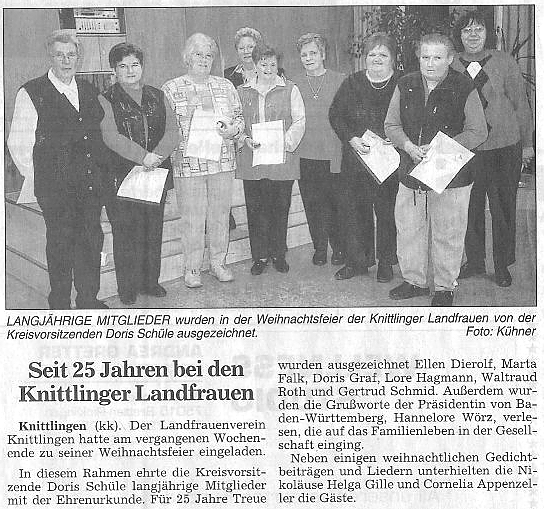 LANGJÄHRIGE MITGLIEDER wurden in der Weihnachtsfeier der Knittlinger Landfrauen von der Kreisvorsitzenden Doris Schüle ausgezeichnet. Foto: Kühner

Seit 25 Jahren bei den Knittlinger Landfrauen

Knittlingen (kk). Der Landfrauenverein Knittlingen hatte am vergangenen Wochenende zu seiner Weihnachtsfeier eingeladen.

In diesem Rahmen ehrte die Kreisvorsitzende Doris Schüle langjährige Mitglieder mit der Ehrenurkunde. Für 25 Jahre Treue wurden ausgezeichnet Ellen Dierolf, Marta Falk, Doris Graf, Lore Hagmann, Waltraud Roth und Gertrud Schmid. Außerdem wurden die Grußworte der Präsidentin von Baden-Württemberg, Hannelore Wörz, verlesen, die auf das Familienleben in der Gesellschaft einging.

Neben einigen weihnachtlichen Gedichtbeiträgen und Liedern unterhielten die Nikoläuse Helga Gille und Cornelia Appenzeller die Gäste.